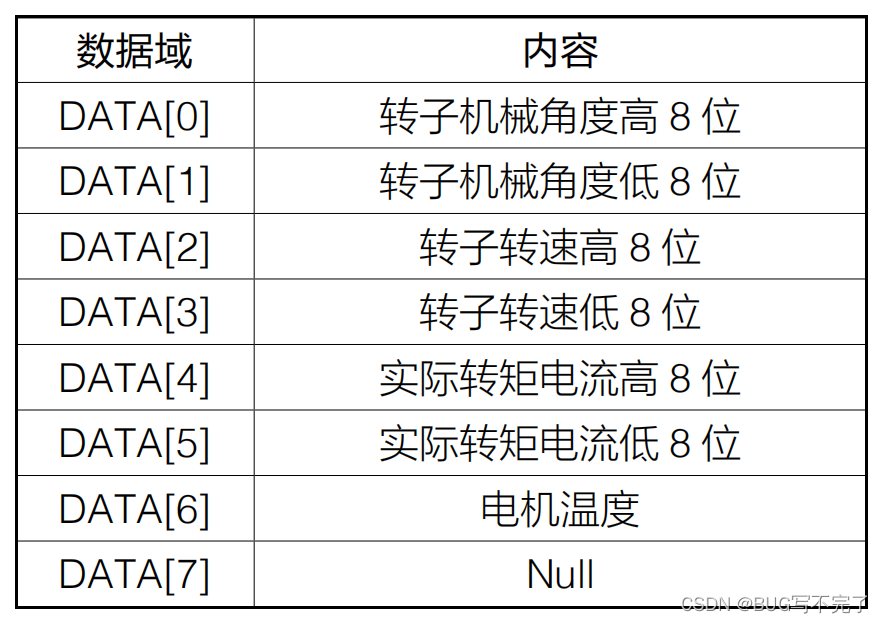 | 数据域 | 内容 |
|---|---|
| DATA[0] | 转子机械角度高8位 |
| DATA[1] | 转子机械角度低8位 |
| DATA[2] | 转子转速高8位 |
| DATA[3] | 转子转速低8位 |
| DATA[4] | 实际转矩电流高8位 |
| DATA[5] | 实际转矩电流低8位 |
| DATA[6] | 电机温度 |
| DATA[7] | Null |

CSDN @BUG写不完了